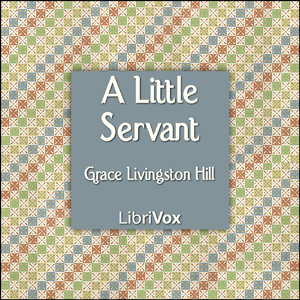 A Little Servant

Grace Livingston Hill

LibriVox